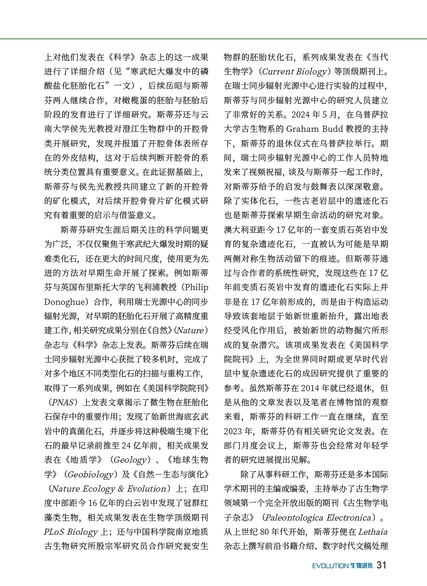 上对他们发表在《科学》杂志上的这一成果进行了详细介绍（见“寒武纪大爆发中的磷酸盐化胚胎化石”一文），后续岳昭与斯蒂芬两人继续合作，对橄榄蛋的胚胎与胚胎后阶段的发育进行了详细研究。斯蒂芬还与云南大学侯先光教授对澄江生物群中的开腔骨类开展研究，发现并报道了开腔骨体表所存在的外皮结构，这对于后续判断开腔骨的系统分类位置具有重要意义。在此证据基础上，斯蒂芬与侯先光教授共同建立了新的开腔骨的矿化模式，对后续开腔骨骨片矿化模式研究有着重要的启示与借鉴意义。

斯蒂芬研究生涯后期关注的科学问题更为广泛，不仅仅聚焦于寒武纪大爆发时期的疑难类化石，还在更大的时间尺度，使用更为先进的方法对早期生命开展了探索。例如斯蒂芬与英国布里斯托大学的飞利浦教授（Philip Donoghue）合作，利用瑞士光源中心的同步辐射光源，对早期的胚胎化石开展了高精度重建工作，相关研究成果分别在《自然》(Nature）杂志与《科学》杂志上发表。斯蒂芬后续在瑞士同步辐射光源中心获批了较多机时，完成了对多个地区不同类型化石的扫描与重构工作，取得了一系列成果，例如在《美国科学院院刊》（PNAS）上发表文章揭示了微生物在胚胎化石保存中的重要作用；发现了始新世海底玄武岩中的真菌化石，并逐步将这种极端生境下化石的最早记录前推至 24 亿年前，相关成果发表在《地质学》（Geology）、《地球生物学》（Geobiology）及《自然－生态与演化》（Nature Ecology & Evolution）上；在印度中部距今 16 亿年的白云岩中发现了冠群红藻类生物，相关成果发表在生物学顶级期刊 PLoS Biology 上；还与中国科学院南京地质古生物研究所殷宗军研究员合作研究瓮安生物群的胚胎状化石，系列成果发表在《当代生物学》（Current Biology）等顶级期刊上。在瑞士同步辐射光源中心进行实验的过程中，斯蒂芬与同步辐射光源中心的研究人员建立了非常好的关系。2024 年 5 月，在乌普萨拉大学古生物系的 Graham Budd 教授的主持下，斯蒂芬的退休仪式在乌普萨拉举行。期间，瑞士同步辐射光源中心的工作人员特地发来了视频祝福，谈及与斯蒂芬一起工作时，对斯蒂芬给予的启发与鼓舞表以深深敬意。除了实体化石，一些古老岩层中的遗迹化石也是斯蒂芬探索早期生命活动的研究对象。澳大利亚距今 17 亿年的一套变质石英岩中发育的复杂遗迹化石，一直被认为可能是早期两侧对称生物活动留下的痕迹。但斯蒂芬通过与合作者的系统性研究，发现这些在 17 亿年前变质石英岩中发育的遗迹化石实际上并非是在 17 亿年前形成的，而是由于构造运动导致该套地层于始新世重新抬升，露出地表经受风化作用后，被始新世的动物掘穴所形成的复杂潜穴。该项成果发表在《美国科学院院刊》上，为全世界同时期或更早时代岩层中复杂遗迹化石的成因研究提供了重要的参考。虽然斯蒂芬在 2014 年就已经退休，但是从他的文章发表以及笔者在博物馆的观察来看，斯蒂芬的科研工作一直在继续，直至 2023 年，斯蒂芬仍有相关研究论文发表。在部门月度会议上，斯蒂芬也会经常对年轻学者的研究进展提出见解。

除了从事科研工作，斯蒂芬还是多本国际学术期刊的主编或编委，主持举办了古生物学领域第一个完全开放出版的期刊《古生物学电子杂志》（Paleontologica Electronica）。从上世纪 80 年代开始，斯蒂芬便在 Lethaia 杂志上撰写前沿书籍介绍、数字时代文稿处理

EVOLUTION 生物进化 31